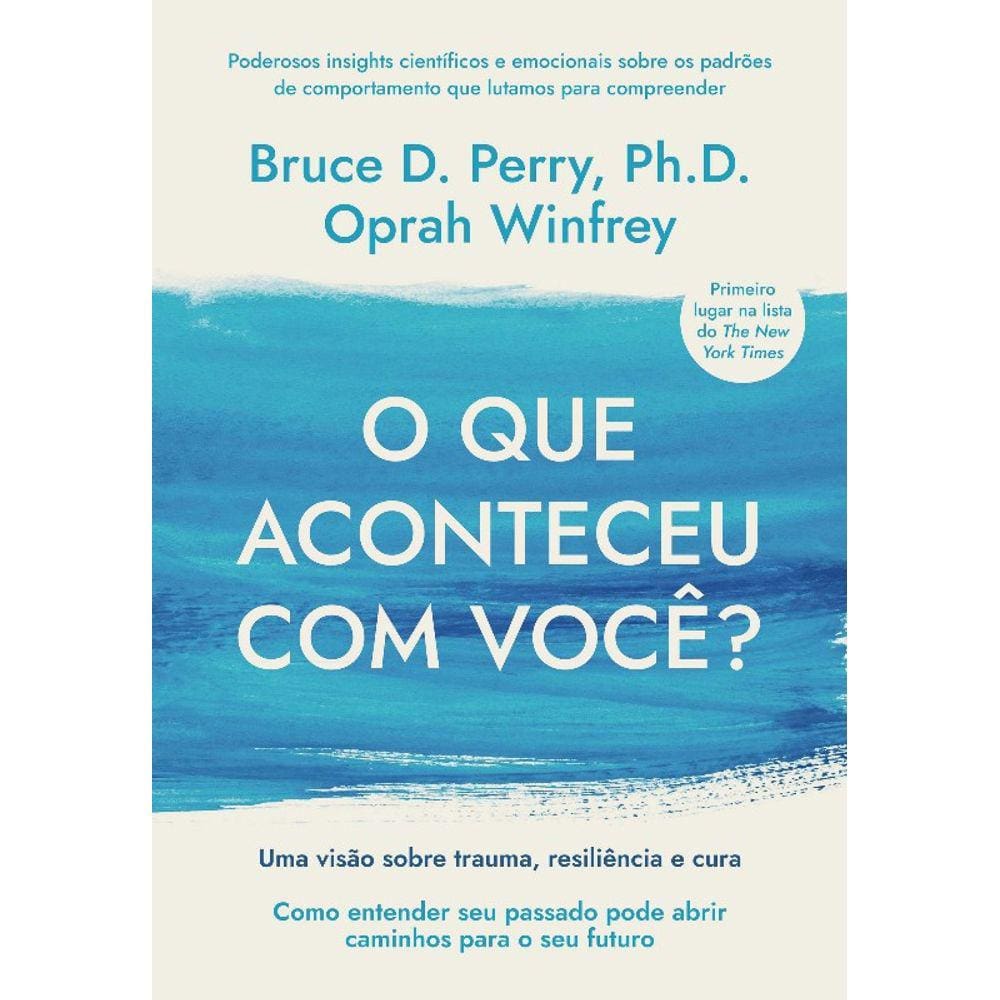 Poderosos insights científicos e emocionais sobre os padrões de comportamento que lutamos para compreender

Bruce D. Perry, Ph.D.
Oprah Winfrey

Primeiro lugar na lista do The New York Times

O QUE ACONTECEU COM VOCÊ?

Uma visão sobre trauma, resiliência e cura

Como entender seu passado pode abrir caminhos para o seu futuro